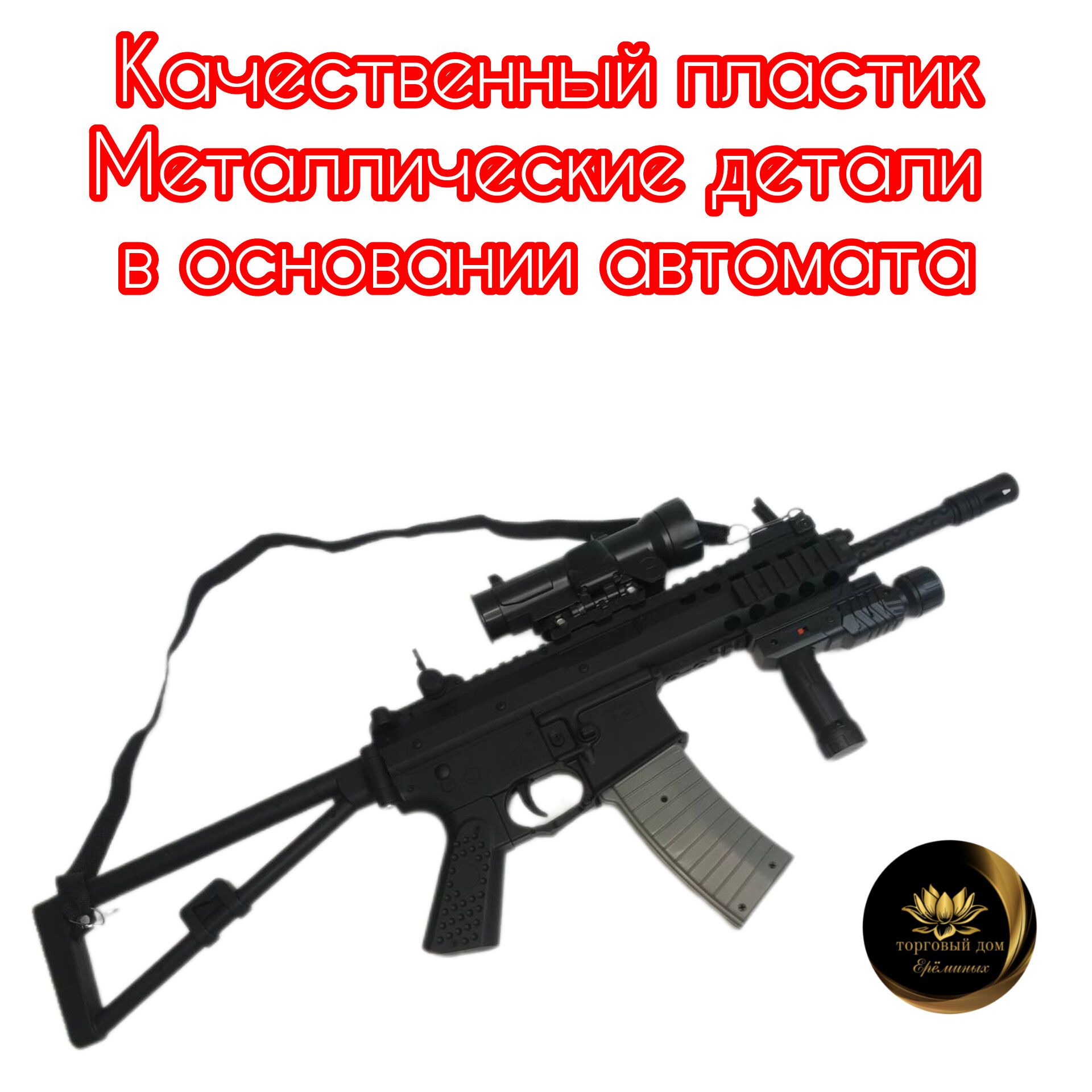 Качественный пластик
Металлические детали
в основании автомата

ТОРГОВЫЙ ДОМ
Ерёминых